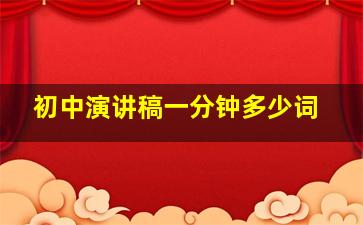 初中演讲稿一分钟多少词